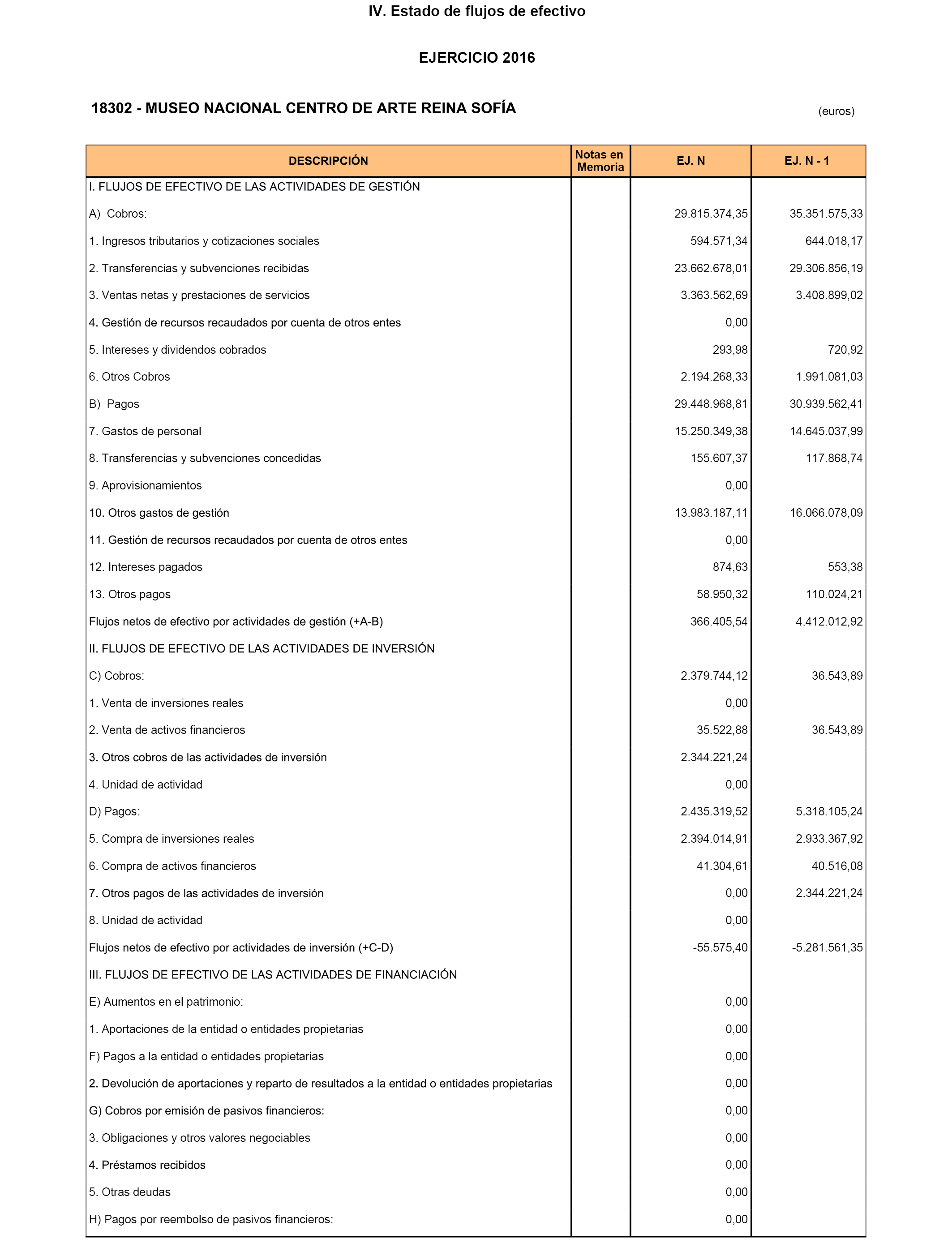 IV. Estado de flujos de efectivo

EJERCICIO 2016

18302 - MUSEO NACIONAL CENTRO DE ARTE REINA SOFÍA

(euros)

| DESCRIPCIÓN | Notas en Memoria | EJ. N | EJ. N - 1 |
|---|---|---|---|
| I. FLUJOS DE EFECTIVO DE LAS ACTIVIDADES DE GESTIÓN | | | |
| A) Cobros: | | 29.815.374,35 | 35.351.575,33 |
| 1. Ingresos tributarios y cotizaciones sociales | | 594.571,34 | 644.018,17 |
| 2. Transferencias y subvenciones recibidas | | 23.662.678,01 | 29.306.856,19 |
| 3. Ventas netas y prestaciones de servicios | | 3.363.562,69 | 3.408.899,02 |
| 4. Gestión de recursos recaudados por cuenta de otros entes | | 0,00 | |
| 5. Intereses y dividendos cobrados | | 293,98 | 720,92 |
| 6. Otros Cobros | | 2.194.268,33 | 1.991.081,03 |
| B) Pagos | | 29.448.968,81 | 30.939.562,41 |
| 7. Gastos de personal | | 15.250.349,38 | 14.645.037,99 |
| 8. Transferencias y subvenciones concedidas | | 155.607,37 | 117.868,74 |
| 9. Aprovisionamientos | | 0,00 | |
| 10. Otros gastos de gestión | | 13.983.187,11 | 16.066.078,09 |
| 11. Gestión de recursos recaudados por cuenta de otros entes | | 0,00 | |
| 12. Intereses pagados | | 874,63 | 553,38 |
| 13. Otros pagos | | 58.950,32 | 110.024,21 |
| Flujos netos de efectivo por actividades de gestión (+A-B) | | 366.405,54 | 4.412.012,92 |
| II. FLUJOS DE EFECTIVO DE LAS ACTIVIDADES DE INVERSIÓN | | | |
| C) Cobros: | | 2.379.744,12 | 36.543,89 |
| 1. Venta de inversiones reales | | 0,00 | |
| 2. Venta de activos financieros | | 35.522,88 | 36.543,89 |
| 3. Otros cobros de las actividades de inversión | | 2.344.221,24 | |
| 4. Unidad de actividad | | 0,00 | |
| D) Pagos: | | 2.435.319,52 | 5.318.105,24 |
| 5. Compra de inversiones reales | | 2.394.014,91 | 2.933.367,92 |
| 6. Compra de activos financieros | | 41.304,61 | 40.516,08 |
| 7. Otros pagos de las actividades de inversión | | 0,00 | 2.344.221,24 |
| 8. Unidad de actividad | | 0,00 | |
| Flujos netos de efectivo por actividades de inversión (+C-D) | | -55.575,40 | -5.281.561,35 |
| III. FLUJOS DE EFECTIVO DE LAS ACTIVIDADES DE FINANCIACIÓN | | | |
| E) Aumentos en el patrimonio: | | 0,00 | |
| 1. Aportaciones de la entidad o entidades propietarias | | 0,00 | |
| F) Pagos a la entidad o entidades propietarias | | 0,00 | |
| 2. Devolución de aportaciones y reparto de resultados a la entidad o entidades propietarias | | 0,00 | |
| G) Cobros por emisión de pasivos financieros: | | 0,00 | |
| 3. Obligaciones y otros valores negociables | | 0,00 | |
| 4. Préstamos recibidos | | 0,00 | |
| 5. Otras deudas | | 0,00 | |
| H) Pagos por reembolso de pasivos financieros: | | 0,00 | |